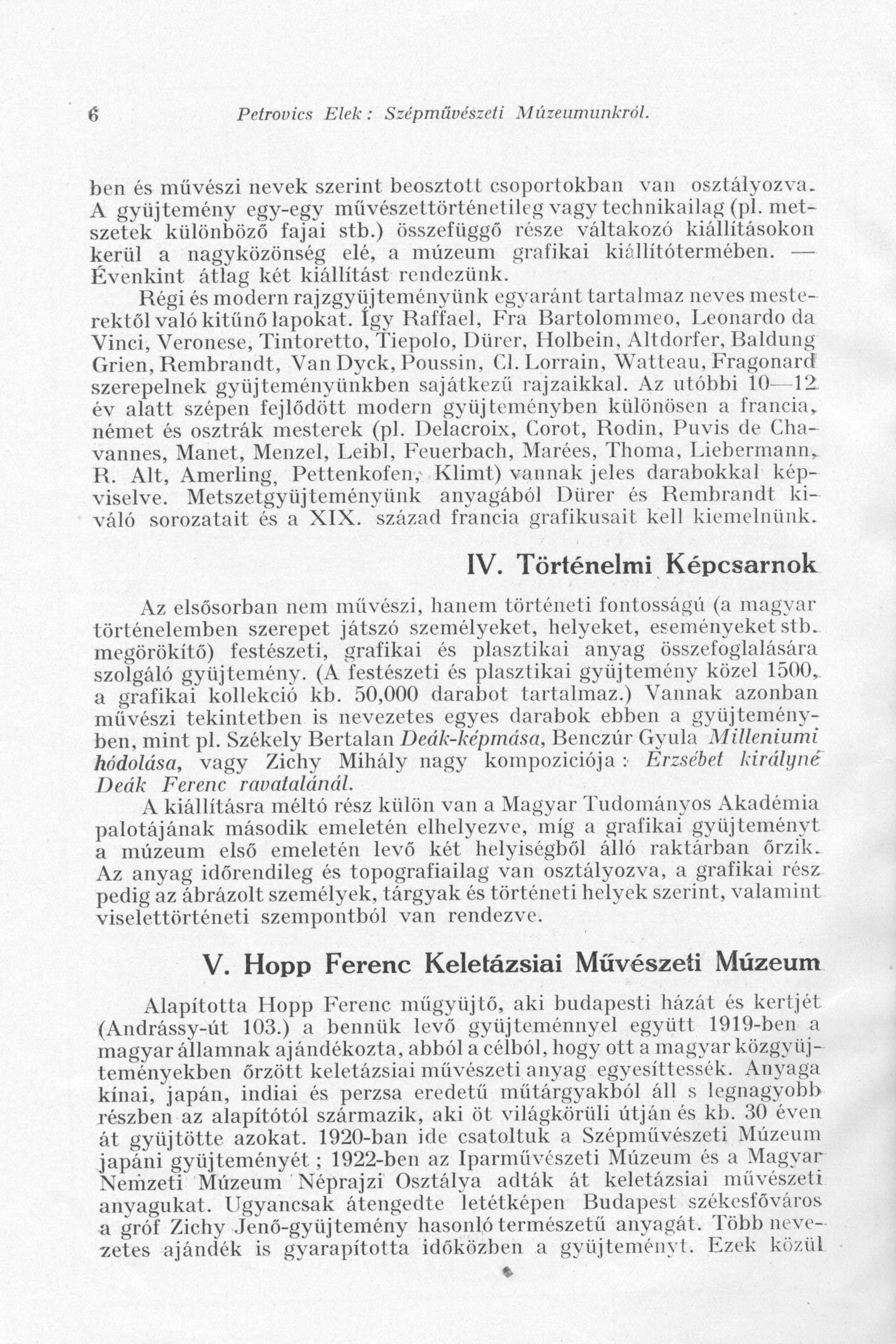 6 Petrovics Elek: Szépművészeti Múzeumunkról.

ben és művészi nevek szerint beosztott csoportokban van osztályozva. A gyüjtemény egy-egy művészettörténetileg vagy technikailag (pl. metszetek különböző fajai stb.) összefüggő része váltakozó kiállításokon kerül a nagyközönség elé, a múzeum grafikai kiállítótermében. — Évenkint átlag két kiállítást rendezünk.

Régi és modern rajzgyüjteményünk egyaránt tartalmaz neves mesterektől való kitűnő lapokat. Így Raffael, Fra Bartolommeo, Leonardo da Vinci, Veronese, Tintoretto, Tiepolo, Dürer, Holbein, Altdorfer, Baldung Grien, Rembrandt, Van Dyck, Poussin, Cl. Lorrain, Watteau, Fragonard szerepelnek gyüjteményünkben sajátkezű rajzaikkal. Az utóbbi 10—12 év alatt szépen fejlődött modern gyüjteményben különösen a francia, német és osztrák mesterek (pl. Delacroix, Corot, Rodin, Puvis de Chavannes, Manet, Menzel, Leibl, Feuerbach, Marées, Thoma, Liebermann, R. Alt, Amerling, Pettenkofen, Klimt) vannak jeles darabokkal képviselve. Metszetgyüjteményünk anyagából Dürer és Rembrandt kiváló sorozatait és a XIX. század francia grafikusait kell kiemelnünk.

IV. Történelmi Képcsarnok

Az elsősorban nem művészi, hanem történeti fontosságú (a magyar történelemben szerepet játszó személyeket, helyeket, eseményeket stb. megörökítő) festészeti, grafikai és plasztikai anyag összefoglalására szolgáló gyüjtemény. (A festészeti és plasztikai gyüjtemény közel 1500, a grafikai kollekció kb. 50,000 darabot tartalmaz.) Vannak azonban művészi tekintetben is nevezetes egyes darabok ebben a gyüjteményben, mint pl. Székely Bertalan Deák-képmása, Benczúr Gyula Milleniumi hódolása, vagy Zichy Mihály nagy kompoziciója: Erzsébet királyné Deák Ferenc ravatalánál.

A kiállításra méltó rész külön van a Magyar Tudományos Akadémia palotájának második emeletén elhelyezve, míg a grafikai gyüjteményt a múzeum első emeletén levő két helyiségből álló raktárban őrzik. Az anyag időrendileg és topografiailag van osztályozva, a grafikai rész pedig az ábrázolt személyek, tárgyak és történeti helyek szerint, valamint viselettörténeti szempontból van rendezve.

V. Hopp Ferenc Keletázsiai Művészeti Múzeum

Alapította Hopp Ferenc műgyüjtő, aki budapesti házát és kertjét (Andrássy-út 103.) a bennük levő gyüjteménnyel együtt 1919-ben a magyar államnak ajándékozta, abból a célból, hogy ott a magyar közgyüjteményekben őrzött keletázsiai művészeti anyag egyesíttessék. Anyaga kínai, japán, indiai és perzsa eredetű műtárgyakból áll s legnagyobb részben az alapítótól származik, aki öt világkörüli útján és kb. 30 éven át gyüjtötte azokat. 1920-ban ide csatoltuk a Szépművészeti Múzeum japáni gyüjteményét; 1922-ben az Iparművészeti Múzeum és a Magyar Nemzeti Múzeum Néprajzi Osztálya adták át keletázsiai művészeti anyagukat. Ugyancsak átengedte letétképen Budapest székesfőváros a gróf Zichy Jenő-gyüjtemény hasonló természetű anyagát. Több nevezetes ajándék is gyarapította időközben a gyüjteményt. Ezek közül